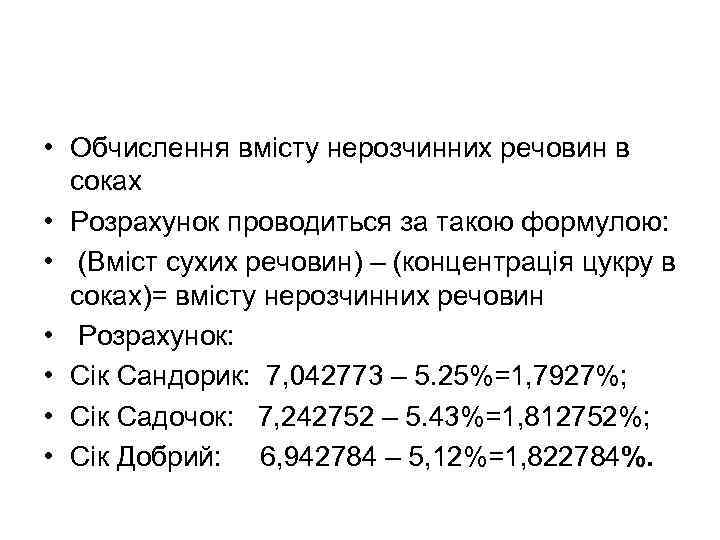 • Обчислення вмісту нерозчинних речовин в соках
• Розрахунок проводиться за такою формулою:
• (Вміст сухих речовин) – (концентрація цукру в соках)= вмісту нерозчинних речовин
• Розрахунок:
• Сік Сандорик: 7,042773 – 5.25%=1,7927%;
• Сік Садочок: 7,242752 – 5.43%=1,812752%;
• Сік Добрий: 6,942784 – 5,12%=1,822784%.